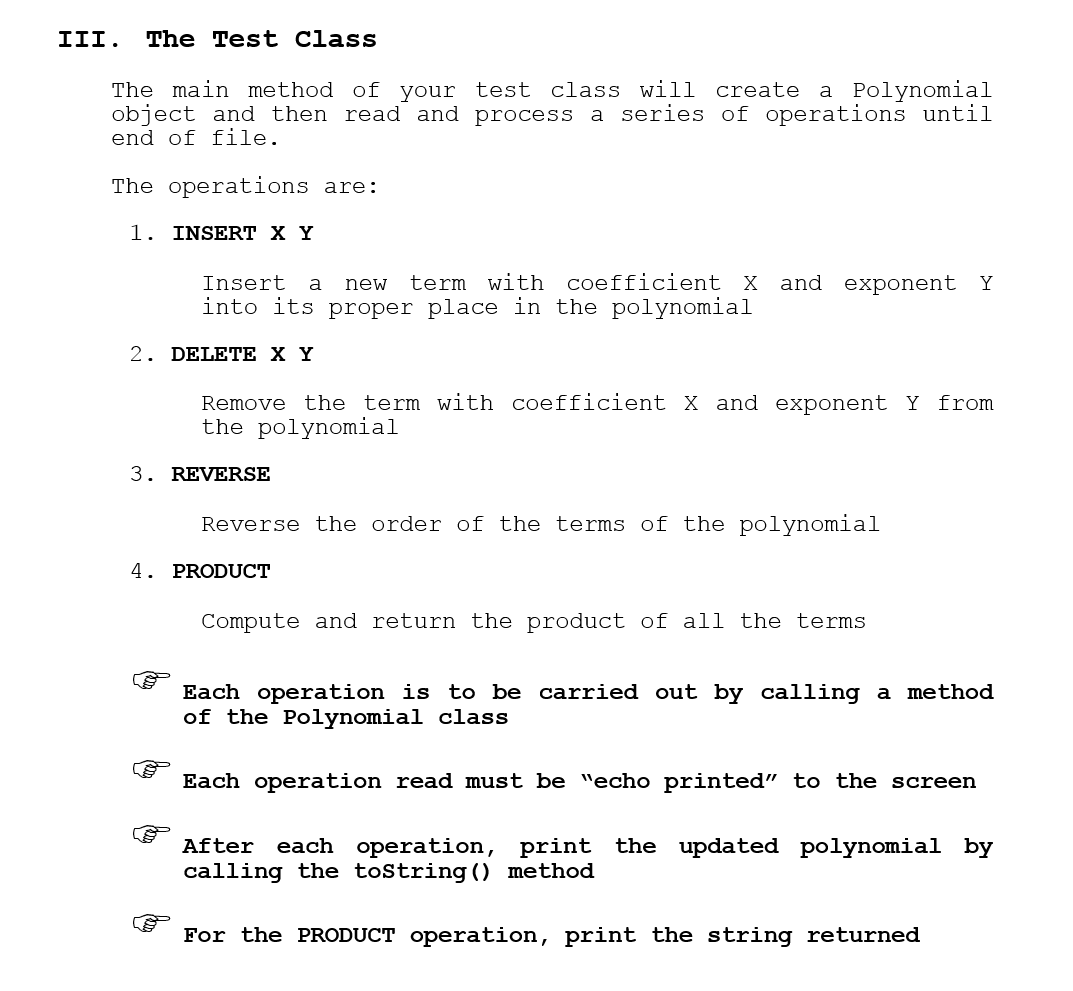 III. The Test Class

The main method of your test class will create a Polynomial object and then read and process a series of operations until end of file.

The operations are:

1. INSERT X Y

Insert a new term with coefficient X and exponent Y into its proper place in the polynomial

2. DELETE X Y

Remove the term with coefficient X and exponent Y from the polynomial

3. REVERSE

Reverse the order of the terms of the polynomial

4. PRODUCT

Compute and return the product of all the terms

☞ Each operation is to be carried out by calling a method of the Polynomial class

☞ Each operation read must be “echo printed” to the screen

☞ After each operation, print the updated polynomial by calling the toString() method

☞ For the PRODUCT operation, print the string returned